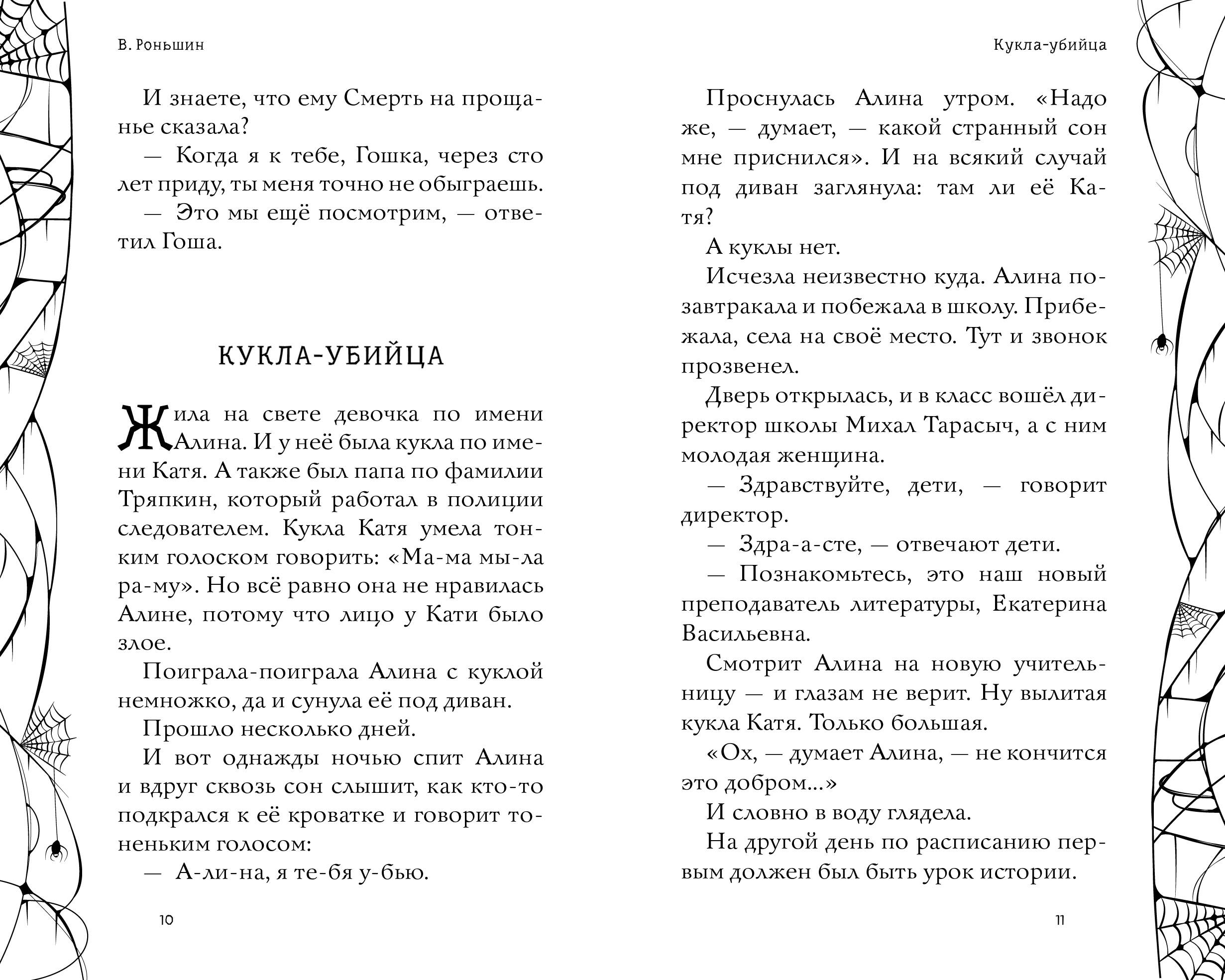 В. Роньшин

И знаете, что ему Смерть на прощанье сказала?

— Когда я к тебе, Гошка, через сто лет приду, ты меня точно не обыграешь.

— Это мы ещё посмотрим, — ответил Гоша.

КУКЛА-УБИЙЦА

Жила на свете девочка по имени Алина. И у неё была кукла по имени Катя. А также был папа по фамилии Тряпкин, который работал в полиции следователем. Кукла Катя умела тонким голоском говорить: «Ма-ма мы-ла ра-му». Но всё равно она не нравилась Алине, потому что лицо у Кати было злое.

Поиграла-поиграла Алина с куклой немножко, да и сунула её под диван.

Прошло несколько дней.

И вот однажды ночью спит Алина и вдруг сквозь сон слышит, как кто-то подкрался к её кроватке и говорит тоненьким голосом:

— А-ли-на, я те-бя у-бью.

10

Кукла-убийца

Проснулась Алина утром. «Надо же, — думает, — какой странный сон мне приснился». И на всякий случай под диван заглянула: там ли её Катя?

А куклы нет.

Исчезла неизвестно куда. Алина позавтракала и побежала в школу. Прибежала, села на своё место. Тут и звонок прозвенел.

Дверь открылась, и в класс вошёл директор школы Михал Тарасыч, а с ним молодая женщина.

— Здравствуйте, дети, — говорит директор.

— Здра-а-сте, — отвечают дети.

— Познакомьтесь, это наш новый преподаватель литературы, Екатерина Васильевна.

Смотрит Алина на новую учительницу — и глазам не верит. Ну вылитая кукла Катя. Только большая.

«Ох, — думает Алина, — не кончится это добром...»

И словно в воду глядела.

На другой день по расписанию первым должен был быть урок истории.

11